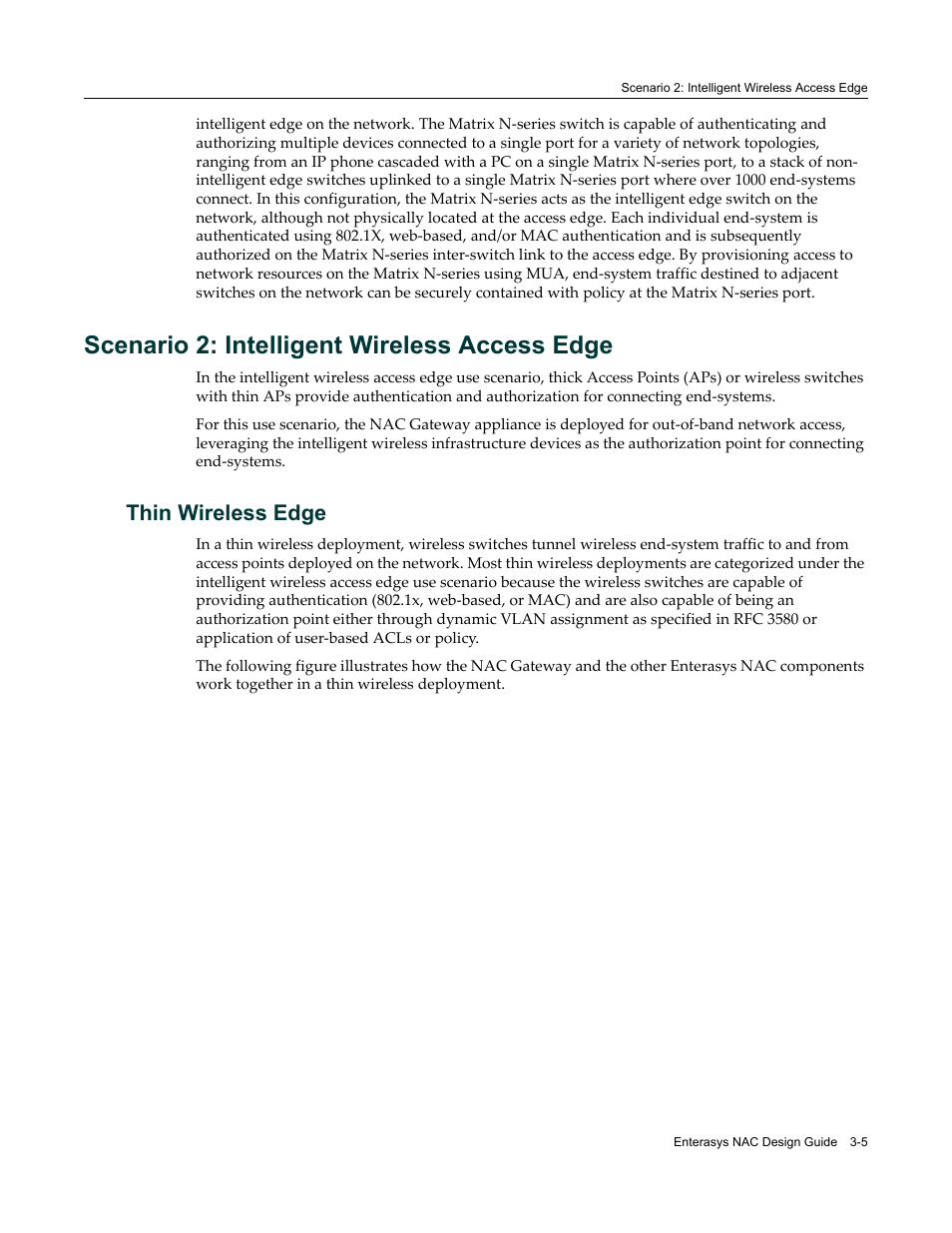 Scenario 2: Intelligent Wireless Access Edge

intelligent edge on the network. The Matrix N-series switch is capable of authenticating and authorizing multiple devices connected to a single port for a variety of network topologies, ranging from an IP phone cascaded with a PC on a single Matrix N-series port, to a stack of non-intelligent edge switches uplinked to a single Matrix N-series port where over 1000 end-systems connect. In this configuration, the Matrix N-series acts as the intelligent edge switch on the network, although not physically located at the access edge. Each individual end-system is authenticated using 802.1X, web-based, and/or MAC authentication and is subsequently authorized on the Matrix N-series inter-switch link to the access edge. By provisioning access to network resources on the Matrix N-series using MUA, end-system traffic destined to adjacent switches on the network can be securely contained with policy at the Matrix N-series port.

Scenario 2: Intelligent Wireless Access Edge

In the intelligent wireless access edge use scenario, thick Access Points (APs) or wireless switches with thin APs provide authentication and authorization for connecting end-systems.

For this use scenario, the NAC Gateway appliance is deployed for out-of-band network access, leveraging the intelligent wireless infrastructure devices as the authorization point for connecting end-systems.

Thin Wireless Edge

In a thin wireless deployment, wireless switches tunnel wireless end-system traffic to and from access points deployed on the network. Most thin wireless deployments are categorized under the intelligent wireless access edge use scenario because the wireless switches are capable of providing authentication (802.1x, web-based, or MAC) and are also capable of being an authorization point either through dynamic VLAN assignment as specified in RFC 3580 or application of user-based ACLs or policy.

The following figure illustrates how the NAC Gateway and the other Enterasys NAC components work together in a thin wireless deployment.

Enterasys NAC Design Guide 3-5